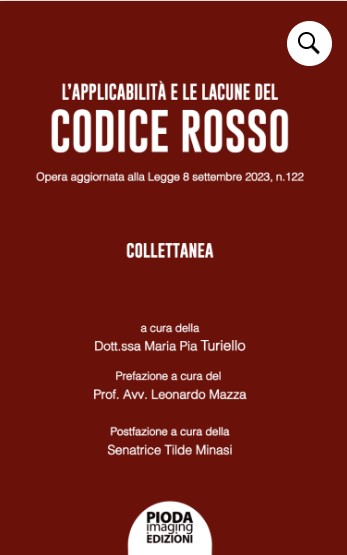 L'APPLICABILITÀ E LE LACUNE DEL
CODICE ROSSO

Opera aggiornata alla Legge 8 settembre 2023, n.122

COLLETTANEA

a cura della
Dott.ssa Maria Pia Turiello

Prefazione a cura del
Prof. Avv. Leonardo Mazza

Postfazione a cura della
Senatrice Tilde Minasi

PIODA
imaging
EDIZIONI